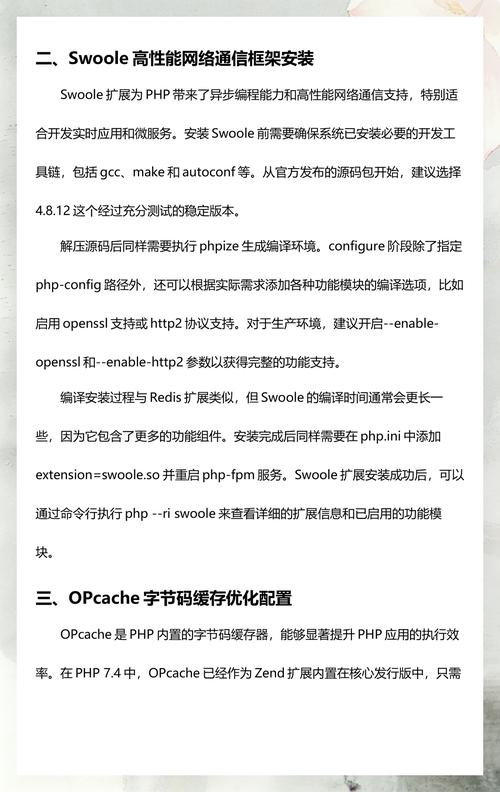 二、Swoole 高性能网络通信框架安装

Swoole 扩展为 PHP 带来了异步编程能力和高性能网络通信支持，特别适合开发实时应用和微服务。安装 Swoole 前需要确保系统已安装必要的开发工具链，包括 gcc、make 和 autoconf 等。从官方发布的源码包开始，建议选择 4.8.12 这个经过充分测试的稳定版本。

解压源码后同样需要执行 phpize 生成编译环境。configure 阶段除了指定 php-config 路径外，还可以根据实际需求添加各种功能模块的编译选项，比如启用 openssl 支持或 http2 协议支持。对于生产环境，建议开启--enable-openssl 和--enable-http2 参数以获得完整的功能支持。

编译安装过程与 Redis 扩展类似，但 Swoole 的编译时间通常会更长一些，因为它包含了更多的功能组件。安装完成后同样需要在 php.ini 中添加 extension=swoole.so 并重启 php-fpm 服务。Swoole 扩展安装成功后，可以通过命令行执行 php --ri swoole 来查看详细的扩展信息和已启用的功能模块。

三、OPcache 字节码缓存优化配置

OPcache 是 PHP 内置的字节码缓存器，能够显著提升 PHP 应用的执行效率。在 PHP 7.4 中，OPcache 已经作为 Zend 扩展内置在核心发行版中，只需